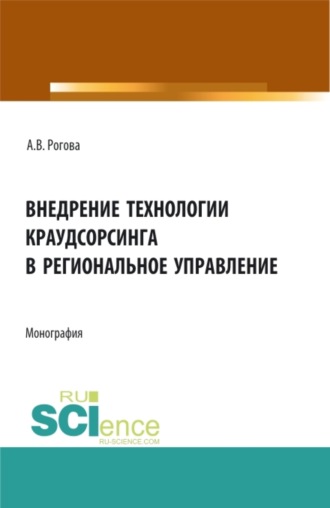 А.В. Рогова

ВНЕДРЕНИЕ ТЕХНОЛОГИИ КРАУДСОРСИНГА В РЕГИОНАЛЬНОЕ УПРАВЛЕНИЕ

Монография

RU SCIence
RU-SCIENCE.COM